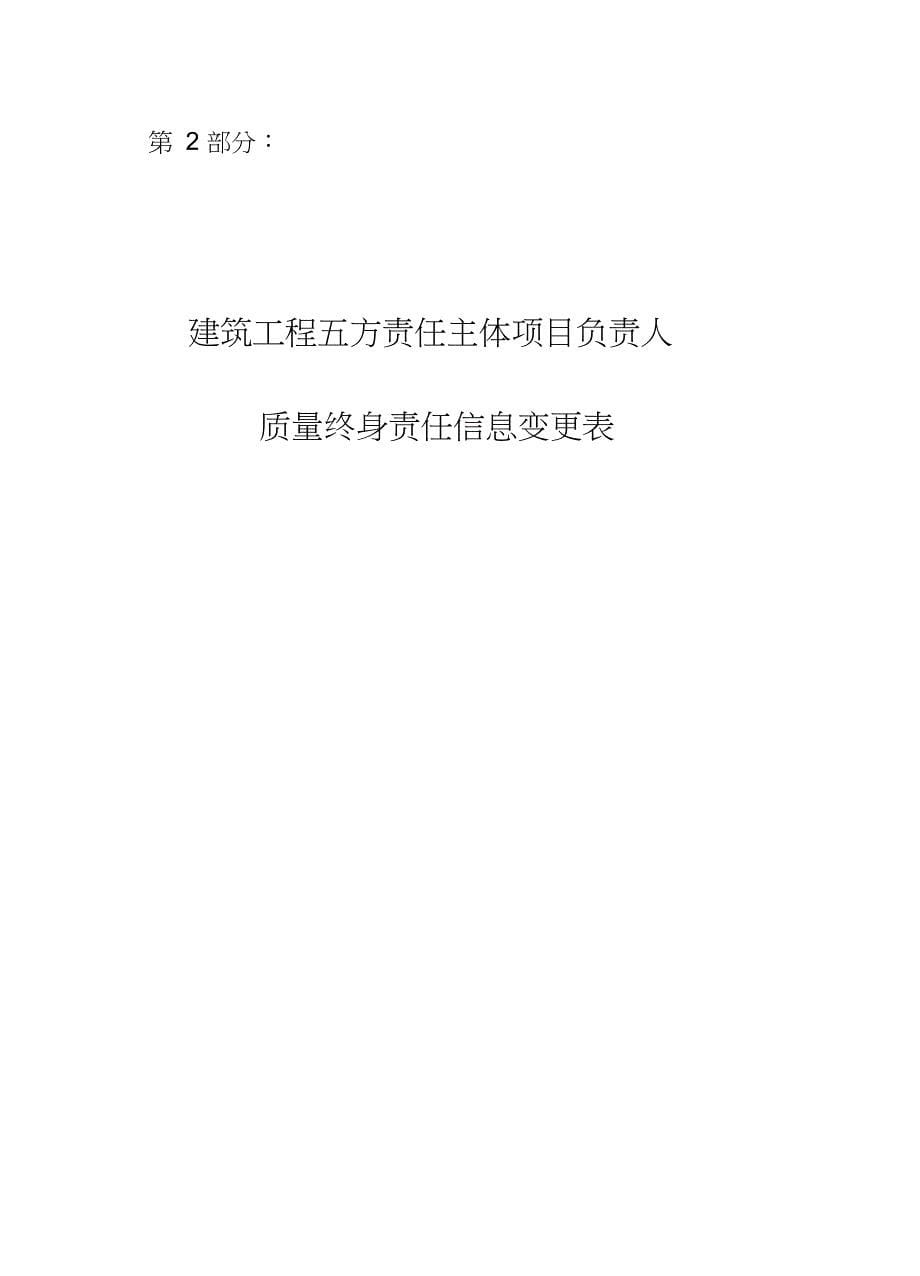 第 2 部分：

建筑工程五方责任主体项目负责人

质量终身责任信息变更表